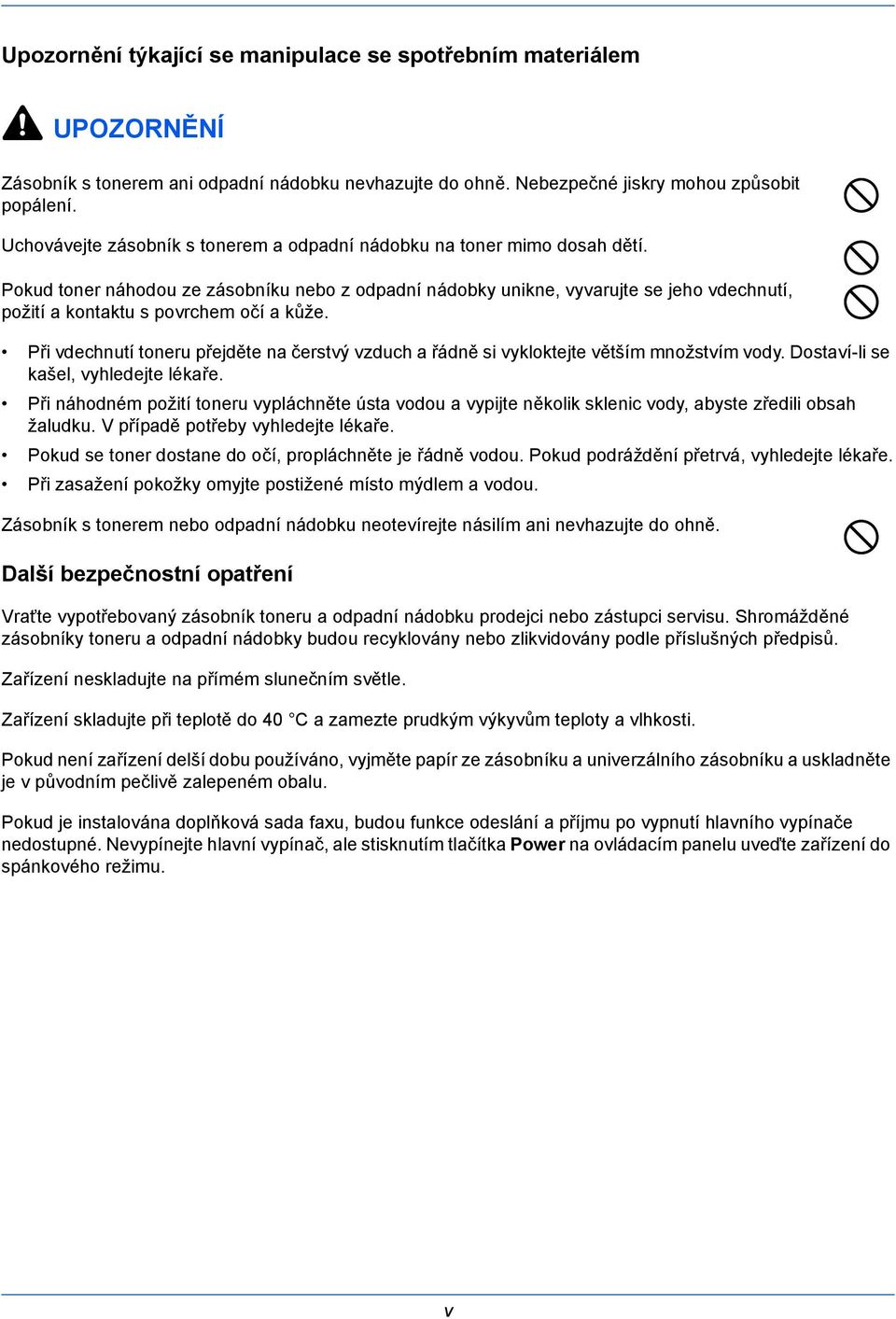 Upozornění týkající se manipulace se spotřebním materiálem

UPOZORNĚNÍ

Zásobník s tonerem ani odpadní nádobku nevhazujte do ohně. Nebezpečné jiskry mohou způsobit popálení.

Uchovávejte zásobník s tonerem a odpadní nádobku na toner mimo dosah dětí.

Pokud toner náhodou ze zásobníku nebo z odpadní nádobky unikne, vyvarujte se jeho vdechnutí, požití a kontaktu s povrchem očí a kůže.

• Při vdechnutí toneru přejděte na čerstvý vzduch a řádně si vykloktejte větším množstvím vody. Dostaví-li se kašel, vyhledejte lékaře.
• Při náhodném požití toneru vypláchněte ústa vodou a vypijte několik sklenic vody, abyste zředili obsah žaludku. V případě potřeby vyhledejte lékaře.
• Pokud se toner dostane do očí, propláchněte je řádně vodou. Pokud podráždění přetrvá, vyhledejte lékaře.
• Při zasažení pokožky omyjte postižené místo mýdlem a vodou.

Zásobník s tonerem nebo odpadní nádobku neotevírejte násilím ani nevhazujte do ohně.

Další bezpečnostní opatření

Vraťte vypotřebovaný zásobník toneru a odpadní nádobku prodejci nebo zástupci servisu. Shromážděné zásobníky toneru a odpadní nádobky budou recyklovány nebo zlikvidovány podle příslušných předpisů.

Zařízení neskladujte na přímém slunečním světle.

Zařízení skladujte při teplotě do 40 °C a zamezte prudkým výkyvům teploty a vlhkosti.

Pokud není zařízení delší dobu používáno, vyjměte papír ze zásobníku a univerzálního zásobníku a uskladněte je v původním pečlivě zalepeném obalu.

Pokud je instalována doplňková sada faxu, budou funkce odeslání a příjmu po vypnutí hlavního vypínače nedostupné. Nevypínejte hlavní vypínač, ale stisknutím tlačítka Power na ovládacím panelu uveďte zařízení do spánkového režimu.

v